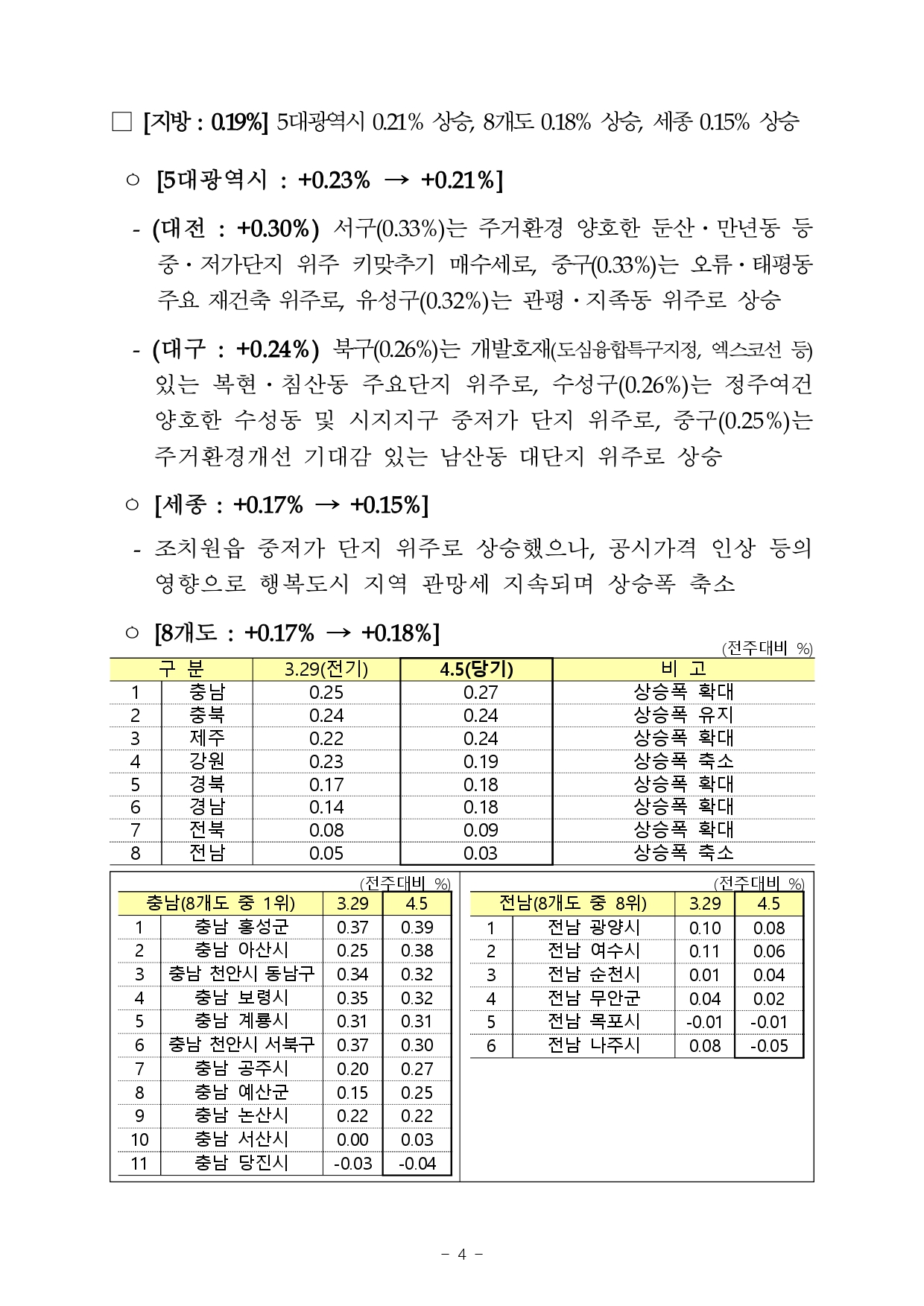 □ [지방 : 0.19%] 5대광역시 0.21% 상승, 8개도 0.18% 상승, 세종 0.15% 상승

○ [5대광역시 : +0.23% → +0.21%]

- (대전 : +0.30%) 서구(0.33%)는 주거환경 양호한 둔산·만년동 등 중·저가단지 위주 키맞추기 매수세로, 중구(0.33%)는 오류·태평동 주요 재건축 위주로, 유성구(0.32%)는 관평·지족동 위주로 상승

- (대구 : +0.24%) 북구(0.26%)는 개발호재(도심융합특구지정, 엑스코선 등) 있는 복현·침산동 주요단지 위주로, 수성구(0.26%)는 정주여건 양호한 수성동 및 시지지구 중저가 단지 위주로, 중구(0.25%)는 주거환경개선 기대감 있는 남산동 대단지 위주로 상승

○ [세종 : +0.17% → +0.15%]

- 조치원읍 중저가 단지 위주로 상승했으나, 공시가격 인상 등의 영향으로 행복도시 지역 관망세 지속되며 상승폭 축소

○ [8개도 : +0.17% → +0.18%]

(전주대비 %)

| 구 분 | | 3.29(전기) | 4.5(당기) | 비 고 |
|---|---|---|---|---|
| 1 | 충남 | 0.25 | 0.27 | 상승폭 확대 |
| 2 | 충북 | 0.24 | 0.24 | 상승폭 유지 |
| 3 | 제주 | 0.22 | 0.24 | 상승폭 확대 |
| 4 | 강원 | 0.23 | 0.19 | 상승폭 축소 |
| 5 | 경북 | 0.17 | 0.18 | 상승폭 확대 |
| 6 | 경남 | 0.14 | 0.18 | 상승폭 확대 |
| 7 | 전북 | 0.08 | 0.09 | 상승폭 확대 |
| 8 | 전남 | 0.05 | 0.03 | 상승폭 축소 |

(전주대비 %)

| 충남(8개도 중 1위) | | 3.29 | 4.5 |
|---|---|---|---|
| 1 | 충남 홍성군 | 0.37 | 0.39 |
| 2 | 충남 아산시 | 0.25 | 0.38 |
| 3 | 충남 천안시 동남구 | 0.34 | 0.32 |
| 4 | 충남 보령시 | 0.35 | 0.32 |
| 5 | 충남 계룡시 | 0.31 | 0.31 |
| 6 | 충남 천안시 서북구 | 0.37 | 0.30 |
| 7 | 충남 공주시 | 0.20 | 0.27 |
| 8 | 충남 예산군 | 0.15 | 0.25 |
| 9 | 충남 논산시 | 0.22 | 0.22 |
| 10 | 충남 서산시 | 0.00 | 0.03 |
| 11 | 충남 당진시 | -0.03 | -0.04 |

(전주대비 %)

| 전남(8개도 중 8위) | | 3.29 | 4.5 |
|---|---|---|---|
| 1 | 전남 광양시 | 0.10 | 0.08 |
| 2 | 전남 여수시 | 0.11 | 0.06 |
| 3 | 전남 순천시 | 0.01 | 0.04 |
| 4 | 전남 무안군 | 0.04 | 0.02 |
| 5 | 전남 목포시 | -0.01 | -0.01 |
| 6 | 전남 나주시 | 0.08 | -0.05 |

- 4 -